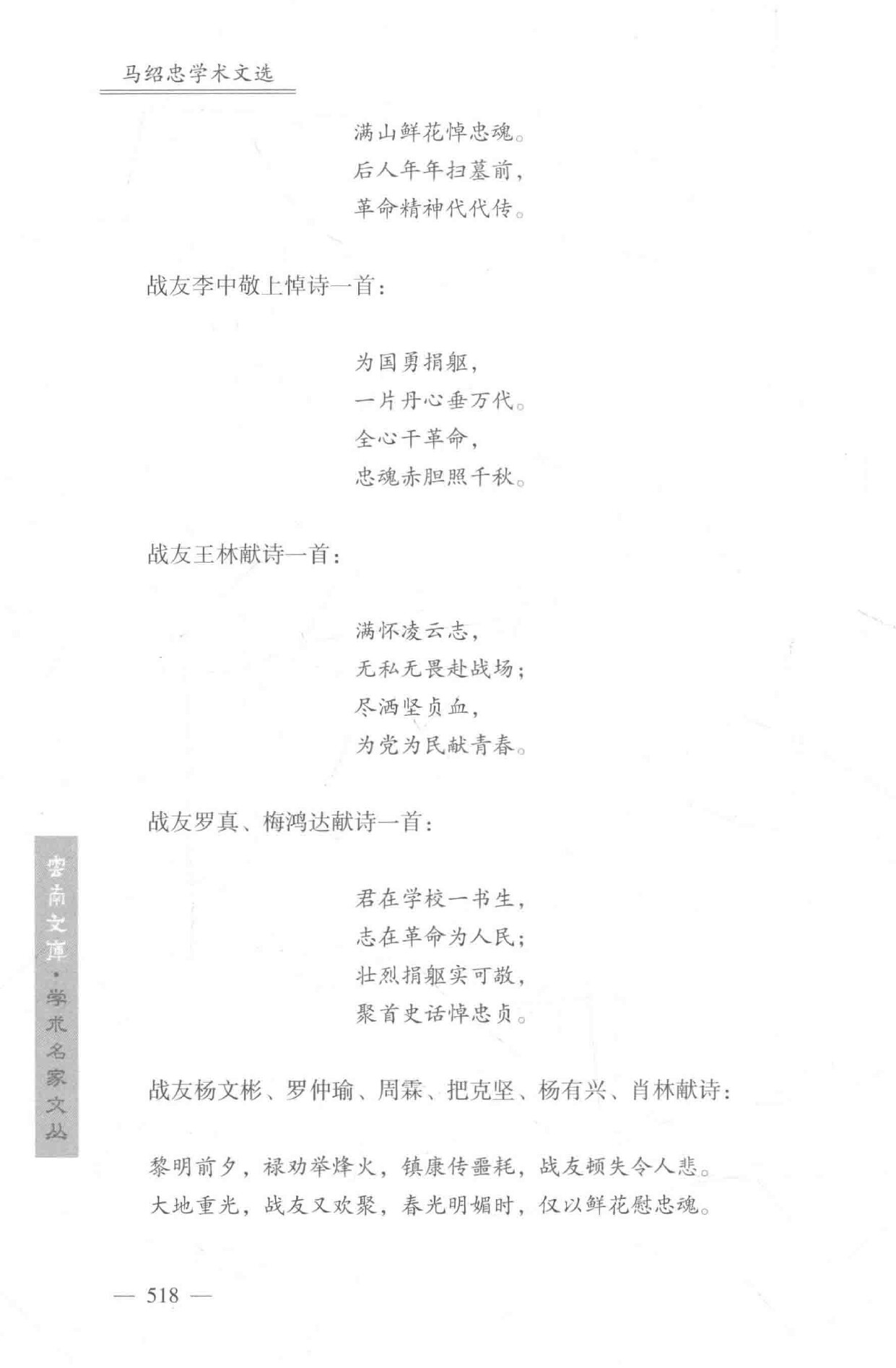 马绍忠学术文选

满山鲜花悼忠魂。
后人年年扫墓前，
革命精神代代传。

战友李中敬上悼诗一首：

为国勇捐躯，
一片丹心垂万代。
全心干革命，
忠魂赤胆照千秋。

战友王林献诗一首：

满怀凌云志，
无私无畏赴战场；
尽洒坚贞血，
为党为民献青春。

战友罗真、梅鸿达献诗一首：

君在学校一书生，
志在革命为人民；
壮烈捐躯实可敬，
聚首史话悼忠贞。

战友杨文彬、罗仲瑜、周霖、把克坚、杨有兴、肖林献诗：

黎明前夕，禄劝举烽火，镇康传噩耗，战友顿失令人悲。
大地重光，战友又欢聚，春光明媚时，仅以鲜花慰忠魂。

云南文库·学术名家文丛

— 518 —